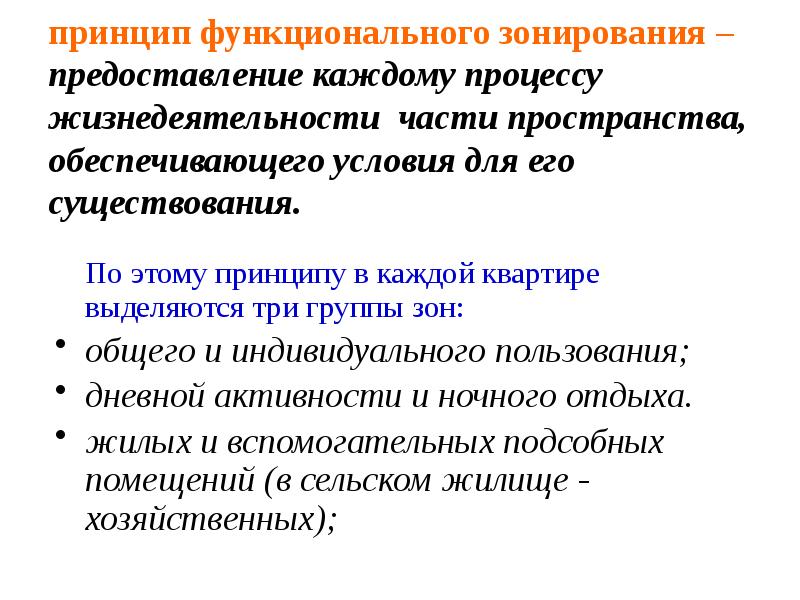 принцип функционального зонирования – предоставление каждому процессу жизнедеятельности части пространства, обеспечивающего условия для его существования.

По этому принципу в каждой квартире выделяются три группы зон:

• общего и индивидуального пользования;
• дневной активности и ночного отдыха.
• жилых и вспомогательных подсобных помещений (в сельском жилище - хозяйственных);